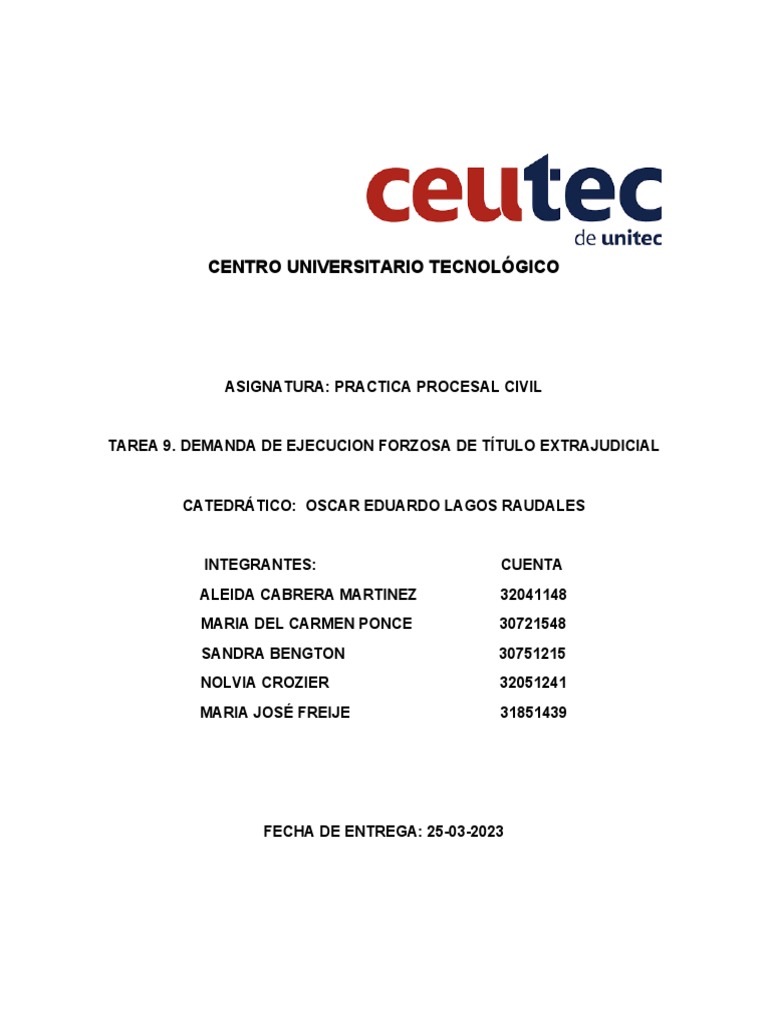 ceutec
de unitec

CENTRO UNIVERSITARIO TECNOLÓGICO

ASIGNATURA: PRACTICA PROCESAL CIVIL

TAREA 9. DEMANDA DE EJECUCION FORZOSA DE TÍTULO EXTRAJUDICIAL

CATEDRÁTICO: OSCAR EDUARDO LAGOS RAUDALES

| INTEGRANTES: | CUENTA |
|---|---|
| ALEIDA CABRERA MARTINEZ | 32041148 |
| MARIA DEL CARMEN PONCE | 30721548 |
| SANDRA BENGTON | 30751215 |
| NOLVIA CROZIER | 32051241 |
| MARIA JOSÉ FREIJE | 31851439 |

FECHA DE ENTREGA: 25-03-2023